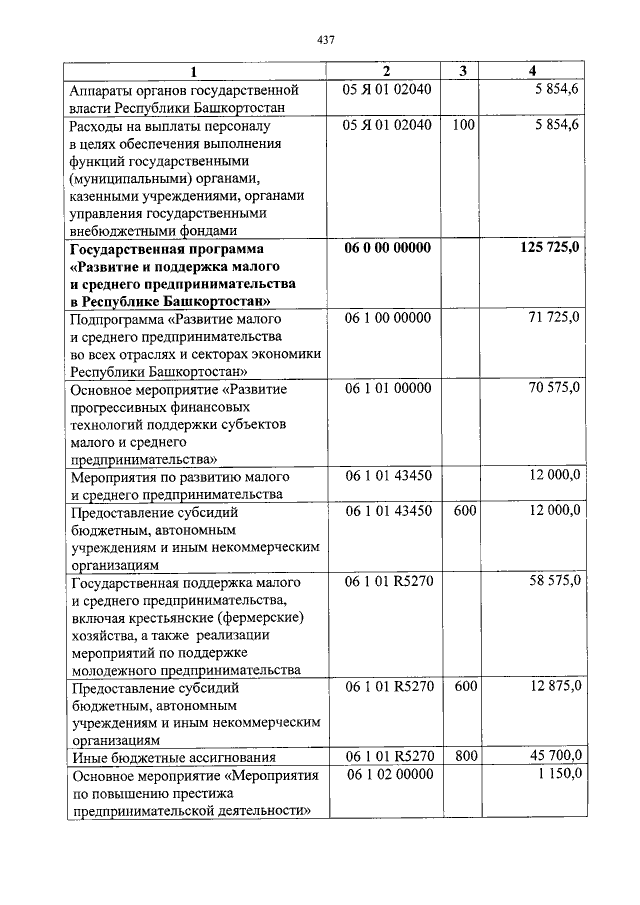 437

| 1 | 2 | 3 | 4 |
|---|---|---|---|
| Аппараты органов государственной власти Республики Башкортостан | 05 Я 01 02040 | | 5 854,6 |
| Расходы на выплаты персоналу в целях обеспечения выполнения функций государственными (муниципальными) органами, казенными учреждениями, органами управления государственными внебюджетными фондами | 05 Я 01 02040 | 100 | 5 854,6 |
| Государственная программа «Развитие и поддержка малого и среднего предпринимательства в Республике Башкортостан» | 06 0 00 00000 | | 125 725,0 |
| Подпрограмма «Развитие малого и среднего предпринимательства во всех отраслях и секторах экономики Республики Башкортостан» | 06 1 00 00000 | | 71 725,0 |
| Основное мероприятие «Развитие прогрессивных финансовых технологий поддержки субъектов малого и среднего предпринимательства» | 06 1 01 00000 | | 70 575,0 |
| Мероприятия по развитию малого и среднего предпринимательства | 06 1 01 43450 | | 12 000,0 |
| Предоставление субсидий бюджетным, автономным учреждениям и иным некоммерческим организациям | 06 1 01 43450 | 600 | 12 000,0 |
| Государственная поддержка малого и среднего предпринимательства, включая крестьянские (фермерские) хозяйства, а также реализации мероприятий по поддержке молодежного предпринимательства | 06 1 01 R5270 | | 58 575,0 |
| Предоставление субсидий бюджетным, автономным учреждениям и иным некоммерческим организациям | 06 1 01 R5270 | 600 | 12 875,0 |
| Иные бюджетные ассигнования | 06 1 01 R5270 | 800 | 45 700,0 |
| Основное мероприятие «Мероприятия по повышению престижа предпринимательской деятельности» | 06 1 02 00000 | | 1 150,0 |